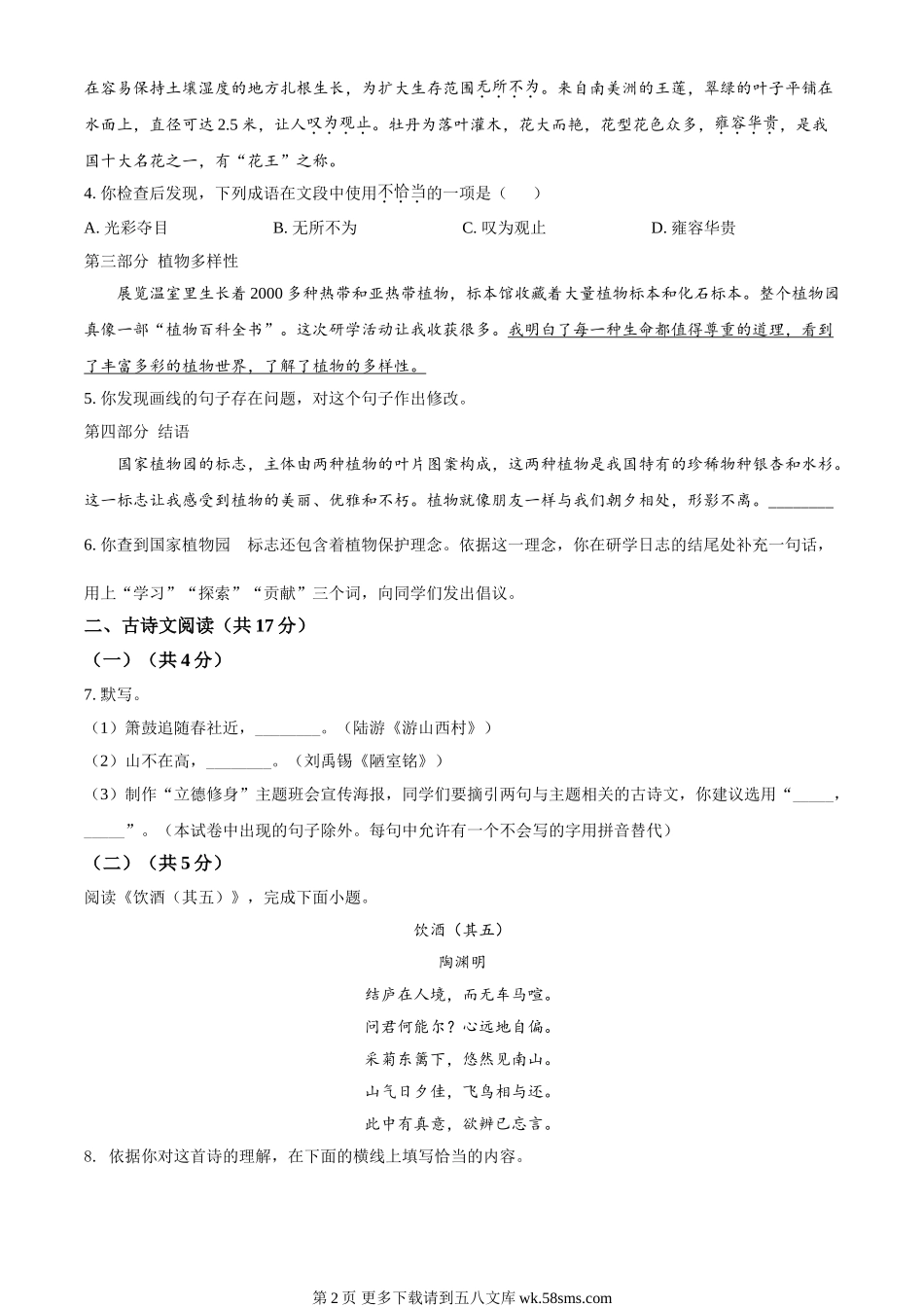 在容易保持土壤湿度的地方扎根生长，为扩大生存范围无所不为。来自南美洲的王莲，翠绿的叶子平铺在水面上，直径可达 2.5 米，让人叹为观止。牡丹为落叶灌木，花大而艳，花型花色众多，雍容华贵，是我国十大名花之一，有“花王”之称。

4. 你检查后发现，下列成语在文段中使用不恰当的一项是（　　）

A. 光彩夺目　　B. 无所不为　　C. 叹为观止　　D. 雍容华贵

第三部分　植物多样性

展览温室里生长着 2000 多种热带和亚热带植物，标本馆收藏着大量植物标本和化石标本。整个植物园真像一部“植物百科全书”。这次研学活动让我收获很多。我明白了每一种生命都值得尊重的道理，看到了丰富多彩的植物世界，了解了植物的多样性。

5. 你发现画线的句子存在问题，对这个句子作出修改。

第四部分　结语

国家植物园的标志，主体由两种植物的叶片图案构成，这两种植物是我国特有的珍稀物种银杏和水杉。这一标志让我感受到植物的美丽、优雅和不朽。植物就像朋友一样与我们朝夕相处，形影不离。________

6. 你查到国家植物园　标志还包含着植物保护理念。依据这一理念，你在研学日志的结尾处补充一句话，用上“学习”“探索”“贡献”三个词，向同学们发出倡议。

二、古诗文阅读（共 17 分）

（一）（共 4 分）

7. 默写。

（1）箫鼓追随春社近，________。（陆游《游山西村》）

（2）山不在高，________。（刘禹锡《陋室铭》）

（3）制作“立德修身”主题班会宣传海报，同学们要摘引两句与主题相关的古诗文，你建议选用“_____，_____”。（本试卷中出现的句子除外。每句中允许有一个不会写的字用拼音替代）

（二）（共 5 分）

阅读《饮酒（其五）》，完成下面小题。

饮酒（其五）

陶渊明

结庐在人境，而无车马喧。

问君何能尔？心远地自偏。

采菊东篱下，悠然见南山。

山气日夕佳，飞鸟相与还。

此中有真意，欲辨已忘言。

8. 依据你对这首诗的理解，在下面的横线上填写恰当的内容。

第 2 页 更多下载请到五八文库 wk.58sms.com